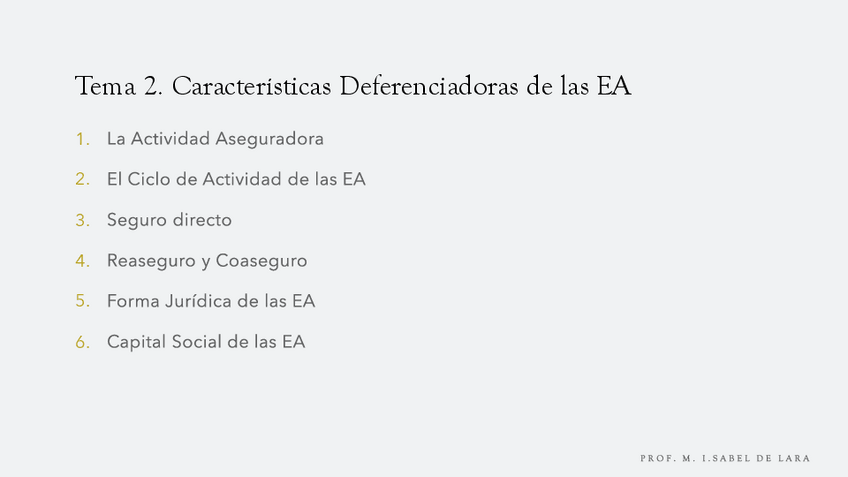 Tema 2. Características Deferenciadoras de las EA

1. La Actividad Aseguradora
2. El Ciclo de Actividad de las EA
3. Seguro directo
4. Reaseguro y Coaseguro
5. Forma Jurídica de las EA
6. Capital Social de las EA

PROF. M. I.SABEL DE LARA